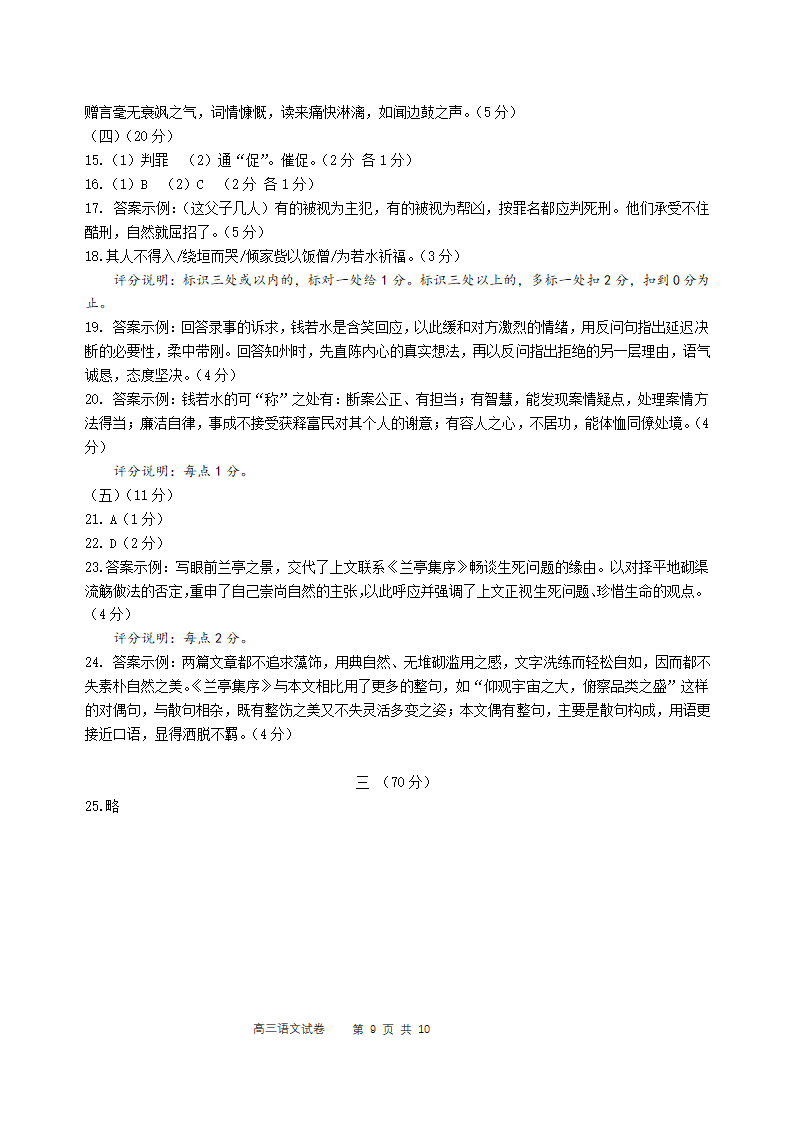 赠言毫无衰飒之气，词情慷慨，读来痛快淋漓，如闻边鼓之声。(5分)

（四）(20分)

15.（1）判罪 （2）通“促”。催促。(2分 各1分)

16.（1）B （2）C （2分 各1分）

17. 答案示例：(这父子几人）有的被视为主犯，有的被视为帮凶，按罪名都应判死刑。他们承受不住酷刑，自然就屈招了。(5分)

18.其人不得入/绕垣而哭/倾家赀以饭僧/为若水祈福。(3分)

评分说明：标识三处或以内的，标对一处给1分。标识三处以上的，多标一处扣2分，扣到0分为止。

19. 答案示例：回答录事的诉求，钱若水是含笑回应，以此缓和对方激烈的情绪，用反问句指出延迟决断的必要性，柔中带刚。回答知州时，先直陈内心的真实想法，再以反问指出拒绝的另一层理由，语气诚恳，态度坚决。(4分)

20. 答案示例：钱若水的可“称”之处有：断案公正、有担当；有智慧，能发现案情疑点，处理案情方法得当；廉洁自律，事成不接受获释富民对其个人的谢意；有容人之心，不居功，能体恤同僚处境。(4分)

评分说明：每点1分。

（五）(11分)

21. A（1分）

22. D（2分）

23.答案示例：写眼前兰亭之景，交代了上文联系《兰亭集序》畅谈生死问题的缘由。以对择平地砌渠流觞做法的否定，重申了自己崇尚自然的主张，以此呼应并强调了上文正视生死问题、珍惜生命的观点。(4分)

评分说明：每点2分。

24. 答案示例：两篇文章都不追求藻饰，用典自然、无堆砌滥用之感，文字洗练而轻松自如，因而都不失素朴自然之美。《兰亭集序》与本文相比用了更多的整句，如“仰观宇宙之大，俯察品类之盛”这样的对偶句，与散句相杂，既有整饬之美又不失灵活多变之姿；本文偶有整句，主要是散句构成，用语更接近口语，显得洒脱不羁。(4分)

三 （70分）

25.略

高三语文试卷 第 9 页 共 10